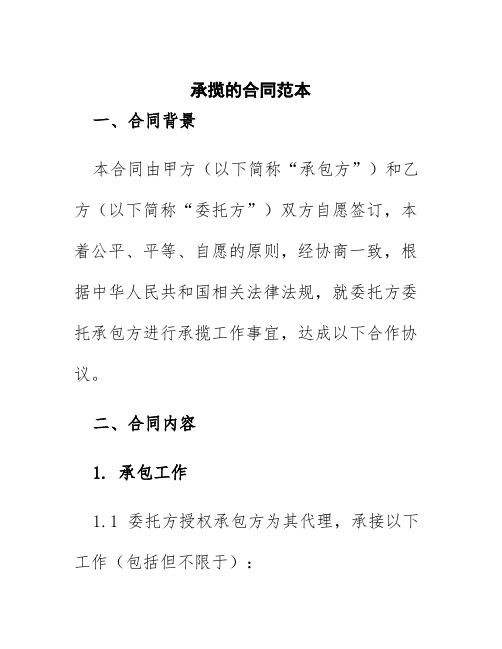 承揽的合同范本

一、合同背景

本合同由甲方（以下简称“承包方”）和乙方（以下简称“委托方”）双方自愿签订，本着公平、平等、自愿的原则，经协商一致，根据中华人民共和国相关法律法规，就委托方委托承包方进行承揽工作事宜，达成以下合作协议。

二、合同内容

1. 承包工作

1.1 委托方授权承包方为其代理，承接以下工作（包括但不限于）：